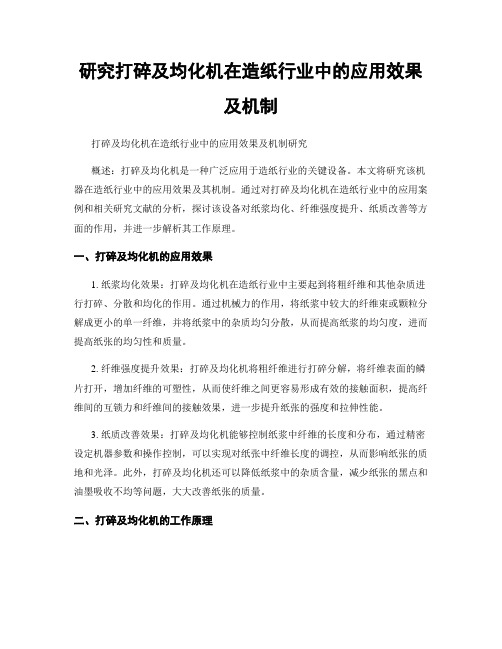 研究打碎及均化机在造纸行业中的应用效果及机制

打碎及均化机在造纸行业中的应用效果及机制研究

概述：打碎及均化机是一种广泛应用于造纸行业的关键设备。本文将研究该机器在造纸行业中的应用效果及其机制。通过对打碎及均化机在造纸行业中的应用案例和相关研究文献的分析，探讨该设备对纸浆均化、纤维强度提升、纸质改善等方面的作用，并进一步解析其工作原理。

一、打碎及均化机的应用效果

1. 纸浆均化效果：打碎及均化机在造纸行业中主要起到将粗纤维和其他杂质进行打碎、分散和均化的作用。通过机械力的作用，将纸浆中较大的纤维束或颗粒分解成更小的单一纤维，并将纸浆中的杂质均匀分散，从而提高纸浆的均匀度，进而提高纸张的均匀性和质量。

2. 纤维强度提升效果：打碎及均化机将粗纤维进行打碎分解，将纤维表面的鳞片打开，增加纤维的可塑性，从而使纤维之间更容易形成有效的接触面积，提高纤维间的互锁力和纤维间的接触效果，进一步提升纸张的强度和拉伸性能。

3. 纸质改善效果：打碎及均化机能够控制纸浆中纤维的长度和分布，通过精密设定机器参数和操作控制，可以实现对纸张中纤维长度的调控，从而影响纸张的质地和光泽。此外，打碎及均化机还可以降低纸浆中的杂质含量，减少纸张的黑点和油墨吸收不均等问题，大大改善纸张的质量。

二、打碎及均化机的工作原理